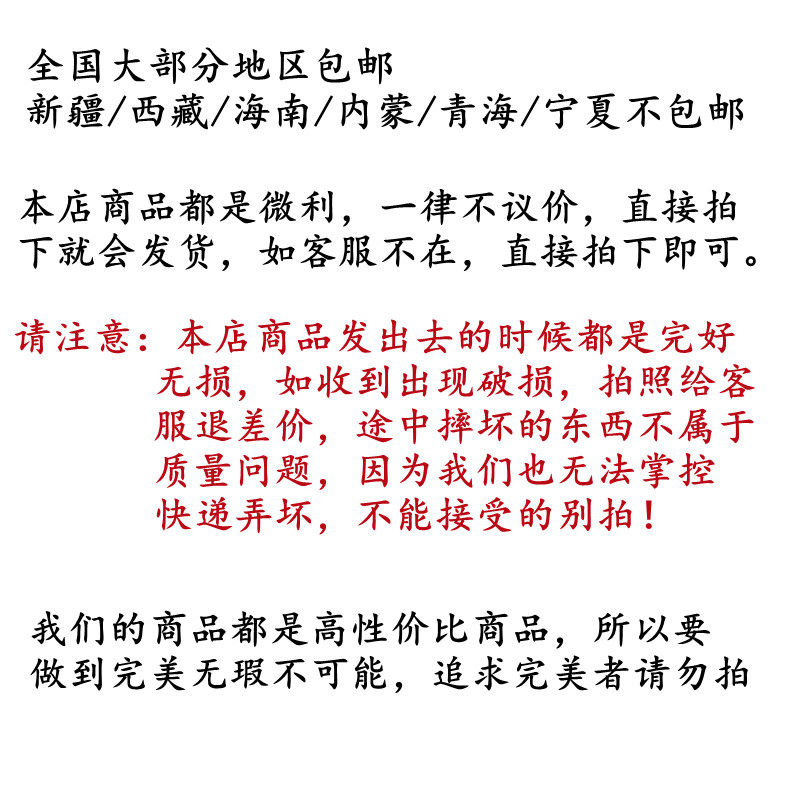 全国大部分地区包邮
新疆/西藏/海南/内蒙/青海/宁夏不包邮

本店商品都是微利，一律不议价，直接拍下就会发货，如客服不在，直接拍下即可。

请注意：本店商品发出去的时候都是完好无损，如收到出现破损，拍照给客服退差价，途中摔坏的东西不属于质量问题，因为我们也无法掌控快递弄坏，不能接受的别拍！

我们的商品都是高性价比商品，所以要做到完美无瑕不可能，追求完美者请勿拍